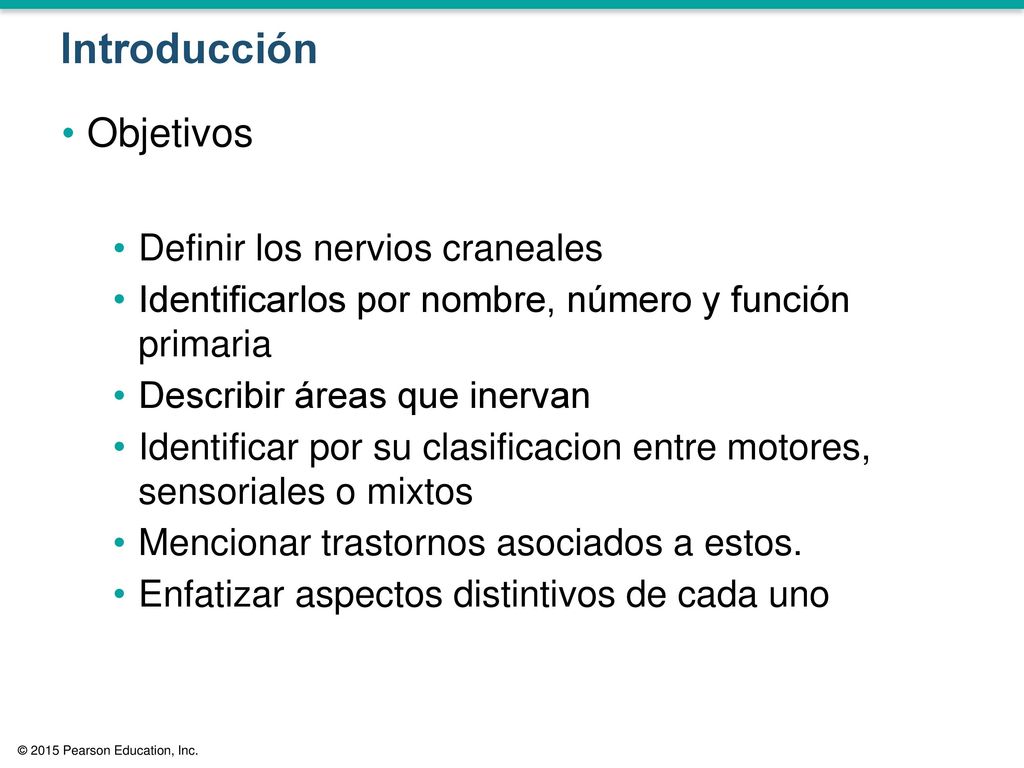 Introducción

• Objetivos

• Definir los nervios craneales
• Identificarlos por nombre, número y función primaria
• Describir áreas que inervan
• Identificar por su clasificacion entre motores, sensoriales o mixtos
• Mencionar trastornos asociados a estos.
• Enfatizar aspectos distintivos de cada uno

© 2015 Pearson Education, Inc.